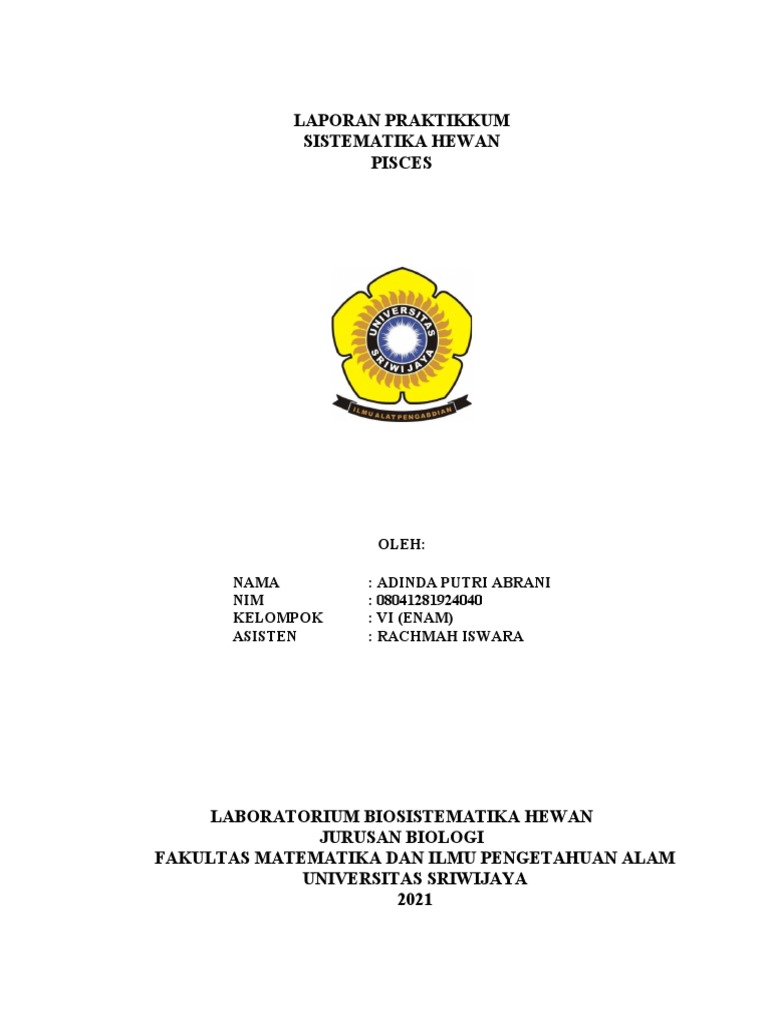 LAPORAN PRAKTIKKUM
SISTEMATIKA HEWAN
PISCES

UNIVERSITAS SRIWIJAYA
ILMU ALAT PENGABDIAN

OLEH:

NAMA : ADINDA PUTRI ABRANI
NIM : 08041281924040
KELOMPOK : VI (ENAM)
ASISTEN : RACHMAH ISWARA

LABORATORIUM BIOSISTEMATIKA HEWAN
JURUSAN BIOLOGI
FAKULTAS MATEMATIKA DAN ILMU PENGETAHUAN ALAM
UNIVERSITAS SRIWIJAYA
2021